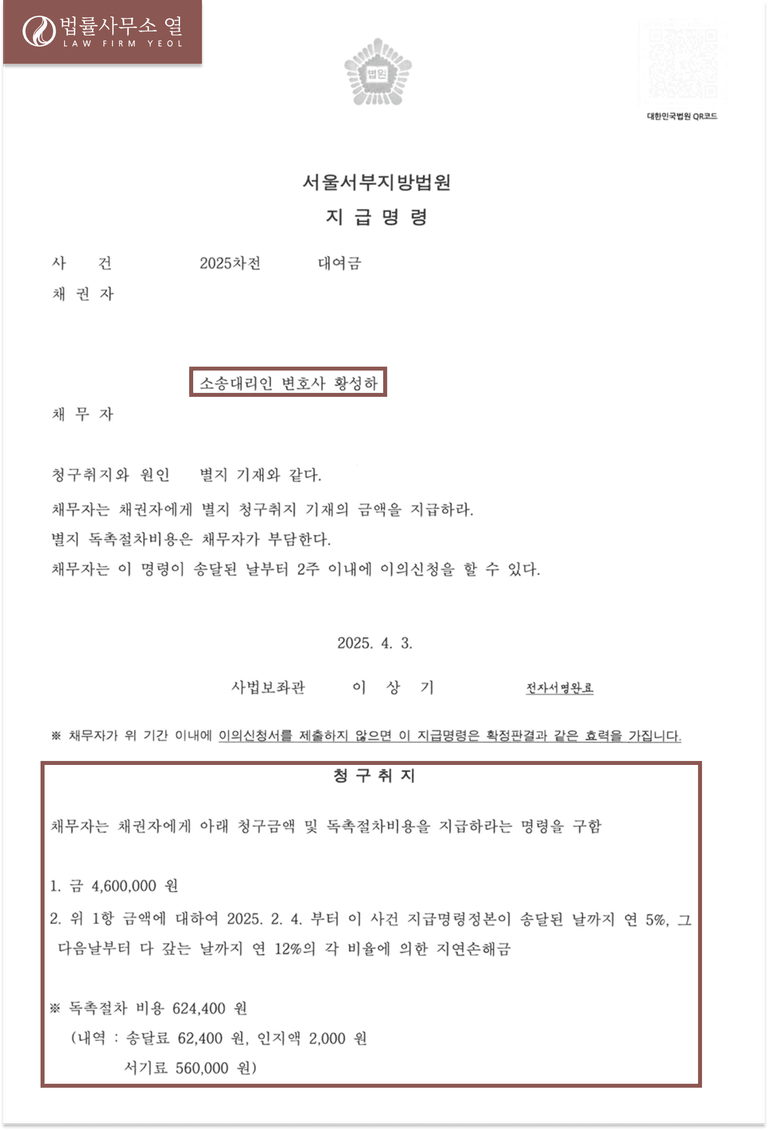 법률사무소 열
LAW FIRM YEOL

법원

대한민국법원 QR코드

서울서부지방법원
지 급 명 령

사 건 2025차전 대여금
채 권 자

소송대리인 변호사 황성하

채 무 자

청구취지와 원인 별지 기재와 같다.
채무자는 채권자에게 별지 청구취지 기재의 금액을 지급하라.
별지 독촉절차비용은 채무자가 부담한다.
채무자는 이 명령이 송달된 날부터 2주 이내에 이의신청을 할 수 있다.

2025. 4. 3.

사법보좌관 이 상 기 전자서명완료

※ 채무자가 위 기간 이내에 이의신청서를 제출하지 않으면 이 지급명령은 확정판결과 같은 효력을 가집니다.

청 구 취 지

채무자는 채권자에게 아래 청구금액 및 독촉절차비용을 지급하라는 명령을 구함

1. 금 4,600,000 원
2. 위 1항 금액에 대하여 2025. 2. 4. 부터 이 사건 지급명령정본이 송달된 날까지 연 5%, 그 다음날부터 다 갚는 날까지 연 12%의 각 비율에 의한 지연손해금

※ 독촉절차 비용 624,400 원
(내역 : 송달료 62,400 원, 인지액 2,000 원
서기료 560,000 원)